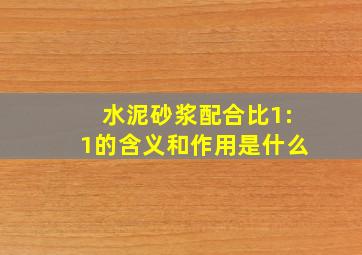 水泥砂浆配合比1:1的含义和作用是什么